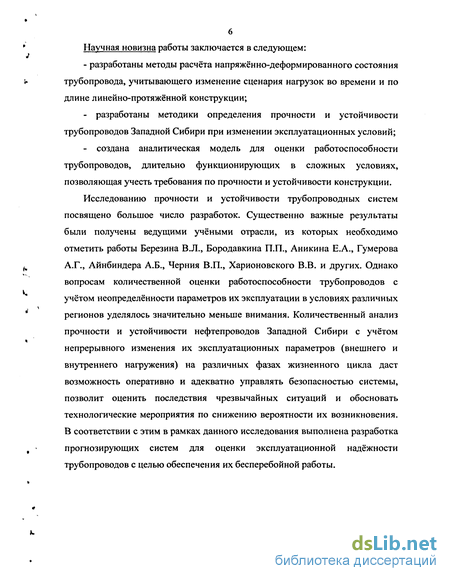 6

Научная новизна работы заключается в следующем:

- разработаны методы расчёта напряжённо-деформированного состояния трубопровода, учитывающего изменение сценария нагрузок во времени и по длине линейно-протяжённой конструкции;

- разработаны методики определения прочности и устойчивости трубопроводов Западной Сибири при изменении эксплуатационных условий;

- создана аналитическая модель для оценки работоспособности трубопроводов, длительно функционирующих в сложных условиях, позволяющая учесть требования по прочности и устойчивости конструкции.

Исследованию прочности и устойчивости трубопроводных систем посвящено большое число разработок. Существенно важные результаты были получены ведущими учёными отрасли, из которых необходимо отметить работы Березина В.Л., Бородавкина П.П., Аникина Е.А., Гумерова А.Г., Айнбиндера А.Б., Черния В.П., Харионовского В.В. и других. Однако вопросам количественной оценки работоспособности трубопроводов с учётом неопределённости параметров их эксплуатации в условиях различных регионов уделялось значительно меньше внимания. Количественный анализ прочности и устойчивости нефтепроводов Западной Сибири с учётом непрерывного изменения их эксплуатационных параметров (внешнего и внутреннего нагружения) на различных фазах жизненного цикла даст возможность оперативно и адекватно управлять безопасностью системы, позволит оценить последствия чрезвычайных ситуаций и обосновать технологические мероприятия по снижению вероятности их возникновения. В соответствии с этим в рамках данного исследования выполнена разработка прогнозирующих систем для оценки эксплуатационной надёжности трубопроводов с целью обеспечения их бесперебойной работы.

dsLib.net
библиотека диссертаций